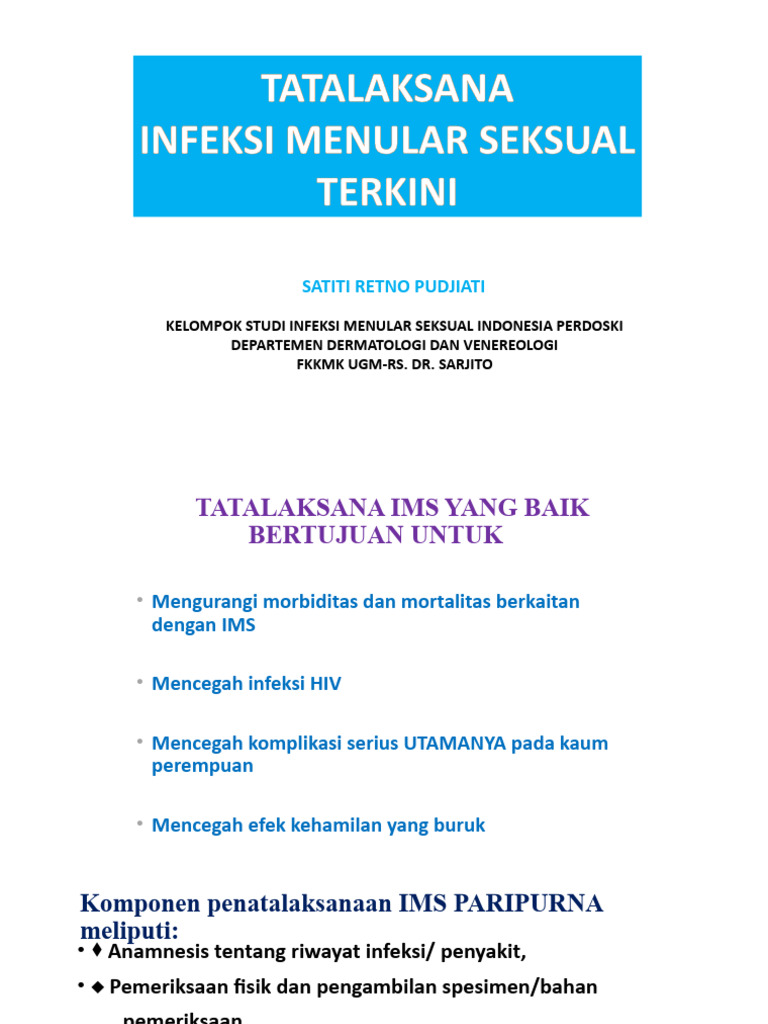 TATALAKSANA
INFEKSI MENULAR SEKSUAL
TERKINI

SATITI RETNO PUDJIATI

KELOMPOK STUDI INFEKSI MENULAR SEKSUAL INDONESIA PERDOSKI
DEPARTEMEN DERMATOLOGI DAN VENEREOLOGI
FKKMK UGM-RS. DR. SARJITO

TATALAKSANA IMS YANG BAIK BERTUJUAN UNTUK

• Mengurangi morbiditas dan mortalitas berkaitan dengan IMS

• Mencegah infeksi HIV

• Mencegah komplikasi serius UTAMANYA pada kaum perempuan

• Mencegah efek kehamilan yang buruk

Komponen penatalaksanaan IMS PARIPURNA meliputi:

• ♦ Anamnesis tentang riwayat infeksi/ penyakit,

• ◆ Pemeriksaan fisik dan pengambilan spesimen/bahan pemeriksaan